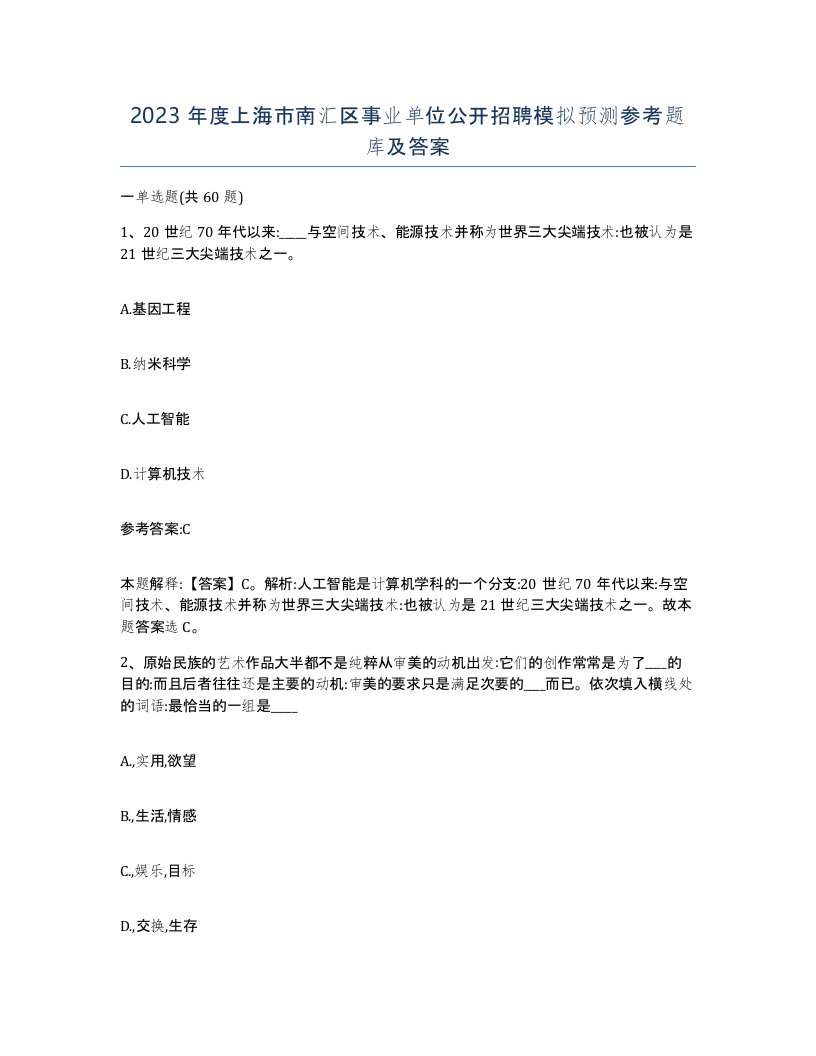 2023 年度上海市南汇区事业单位公开招聘模拟预测参考题库及答案

一单选题(共 60 题)

1、20 世纪 70 年代以来:____与空间技术、能源技术并称为世界三大尖端技术:也被认为是 21 世纪三大尖端技术之一。

A.基因工程

B.纳米科学

C.人工智能

D.计算机技术

参考答案:C

本题解释:【答案】C。解析:人工智能是计算机学科的一个分支:20 世纪 70 年代以来:与空间技术、能源技术并称为世界三大尖端技术:也被认为是 21 世纪三大尖端技术之一。故本题答案选 C。

2、原始民族的艺术作品大半都不是纯粹从审美的动机出发:它们的创作常常是为了___的目的:而且后者往往还是主要的动机:审美的要求只是满足次要的___而已。依次填入横线处的词语:最恰当的一组是____

A,实用,欲望

B,生活,情感

C,娱乐,目标

D,交换,生存